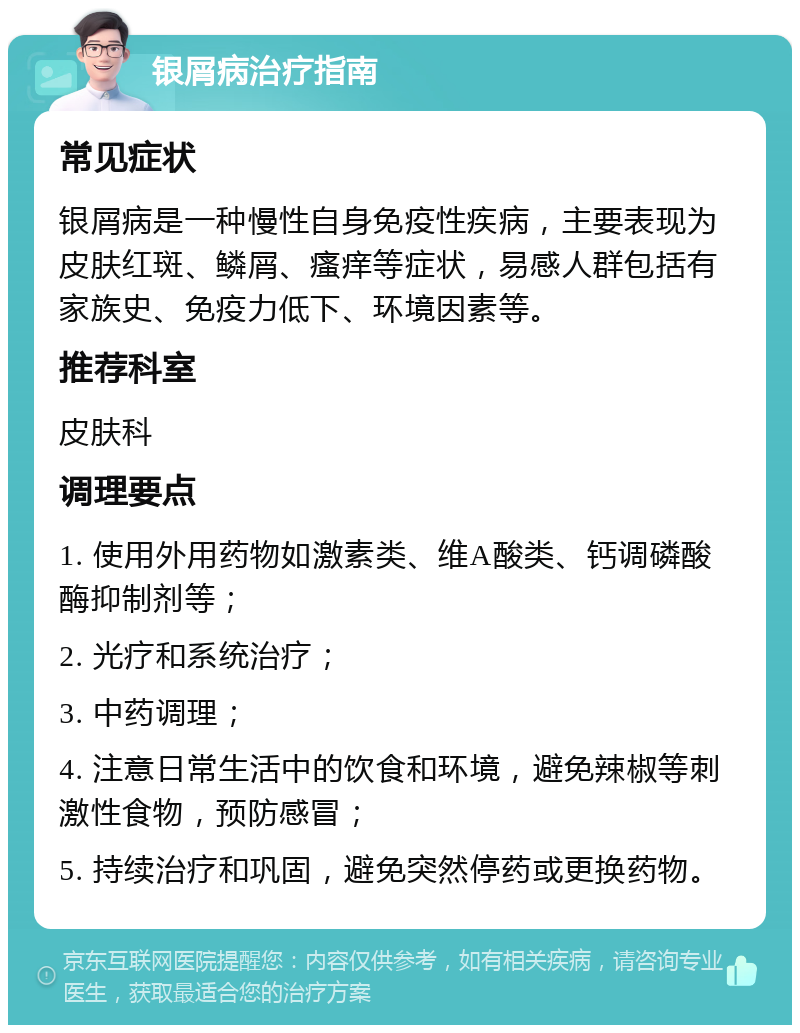 银屑病治疗指南

常见症状

银屑病是一种慢性自身免疫性疾病，主要表现为皮肤红斑、鳞屑、瘙痒等症状，易感人群包括有家族史、免疫力低下、环境因素等。

推荐科室

皮肤科

调理要点

1. 使用外用药物如激素类、维A酸类、钙调磷酸酶抑制剂等；

2. 光疗和系统治疗；

3. 中药调理；

4. 注意日常生活中的饮食和环境，避免辣椒等刺激性食物，预防感冒；

5. 持续治疗和巩固，避免突然停药或更换药物。

京东互联网医院提醒您：内容仅供参考，如有相关疾病，请咨询专业医生，获取最适合您的治疗方案